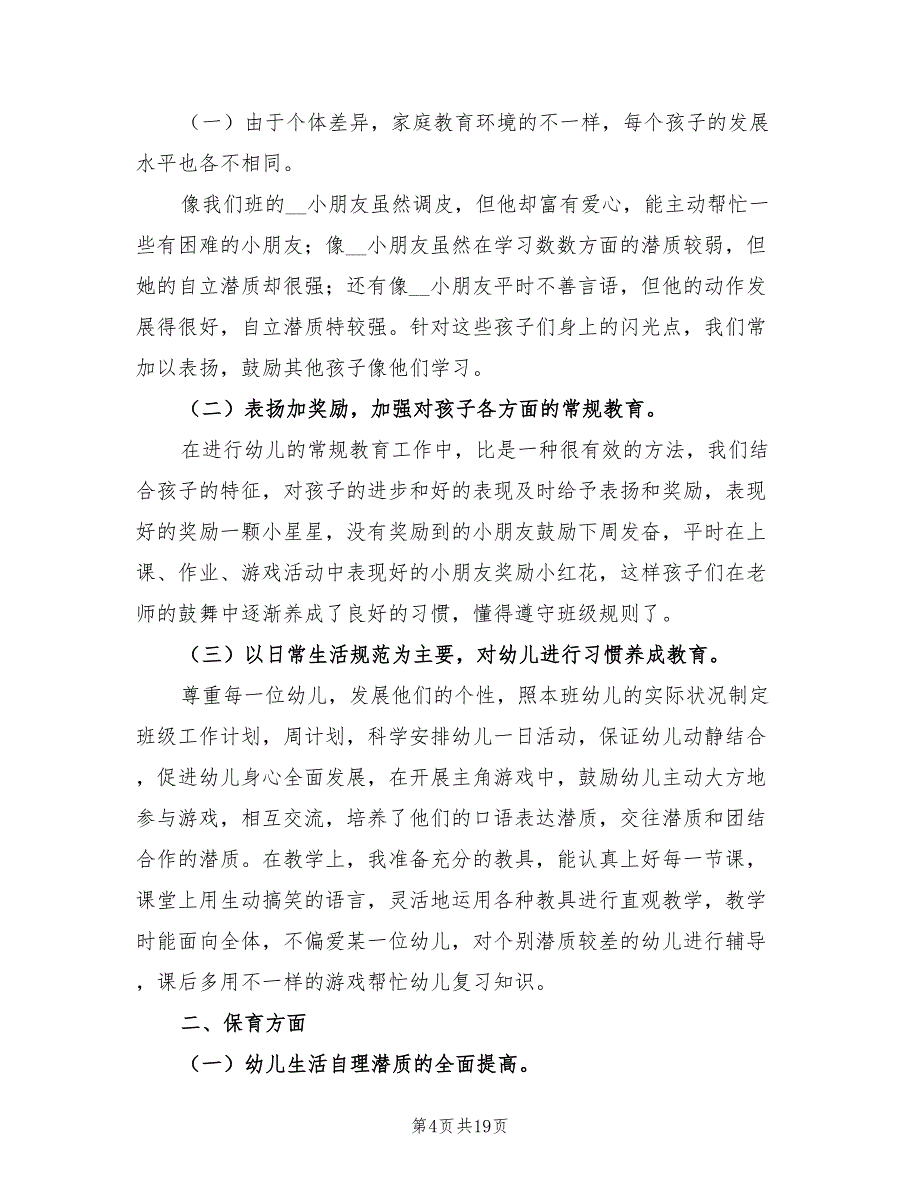 （一）由于个体差异，家庭教育环境的不一样，每个孩子的发展水平也各不相同。

像我们班的__小朋友虽然调皮，但他却富有爱心，能主动帮忙一些有困难的小朋友；像__小朋友虽然在学习数数方面的潜质较弱，但她的自立潜质却很强；还有像__小朋友平时不善言语，但他的动作发展得很好，自立潜质特较强。针对这些孩子们身上的闪光点，我们常加以表扬，鼓励其他孩子像他们学习。

（二）表扬加奖励，加强对孩子各方面的常规教育。

在进行幼儿的常规教育工作中，比是一种很有效的方法，我们结合孩子的特征，对孩子的进步和好的表现及时给予表扬和奖励，表现好的奖励一颗小星星，没有奖励到的小朋友鼓励下周发奋，平时在上课、作业、游戏活动中表现好的小朋友奖励小红花，这样孩子们在老师的鼓舞中逐渐养成了良好的习惯，懂得遵守班级规则了。

（三）以日常生活规范为主要，对幼儿进行习惯养成教育。

尊重每一位幼儿，发展他们的个性，照本班幼儿的实际状况制定班级工作计划，周计划，科学安排幼儿一日活动，保证幼儿动静结合，促进幼儿身心全面发展，在开展主角游戏中，鼓励幼儿主动大方地参与游戏，相互交流，培养了他们的口语表达潜质，交往潜质和团结合作的潜质。在教学上，我准备充分的教具，能认真上好每一节课，课堂上用生动搞笑的语言，灵活地运用各种教具进行直观教学，教学时能面向全体，不偏爱某一位幼儿，对个别潜质较差的幼儿进行辅导，课后多用不一样的游戏帮忙幼儿复习知识。

二、保育方面

（一）幼儿生活自理潜质的全面提高。

第4页 共19页